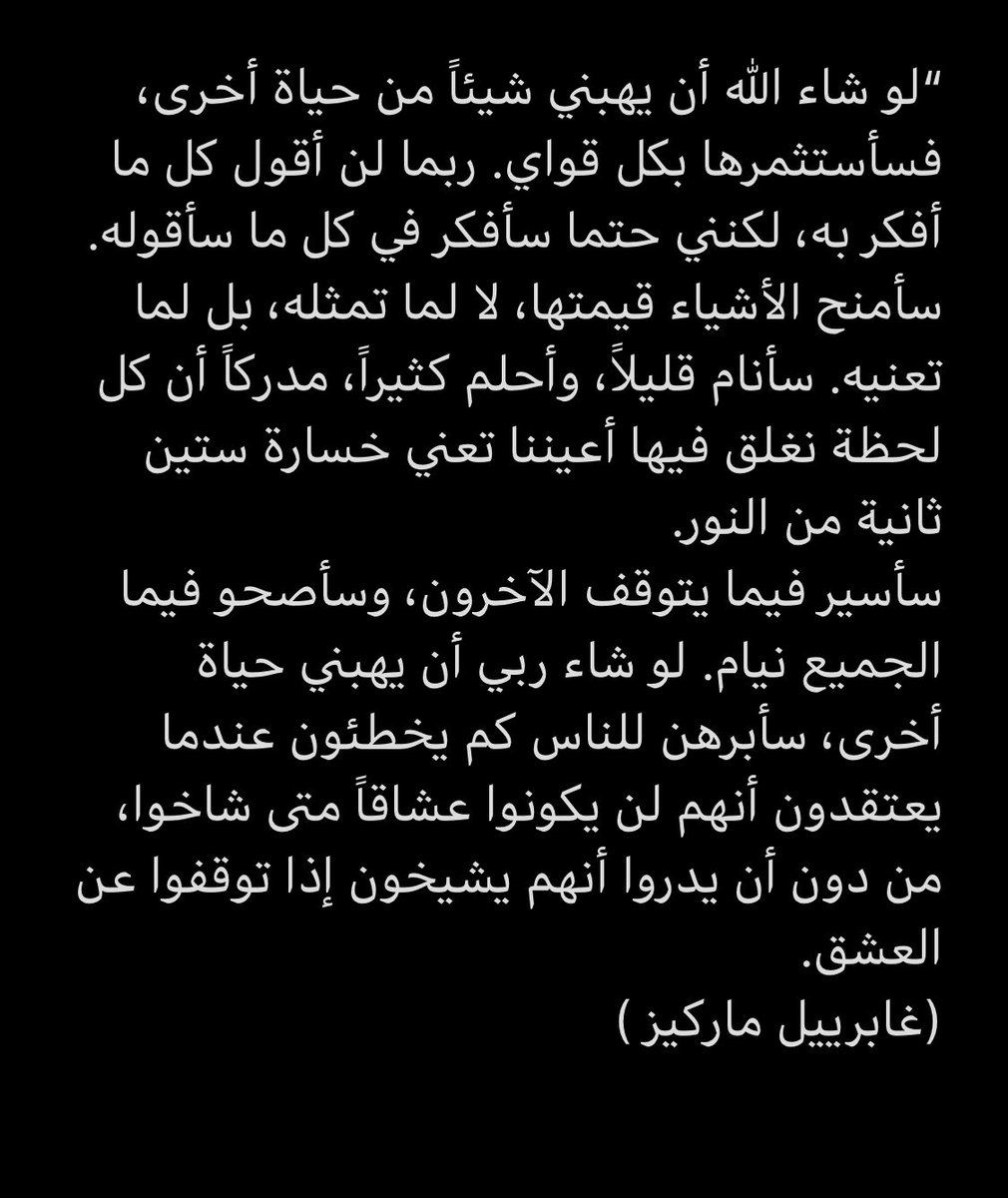 “لو شاء الله أن يهبني شيئاً من حياة أخرى، فسأستثمرها بكل قواي. ربما لن أقول كل ما أفكر به، لكنني حتما سأفكر في كل ما سأقوله. سأمنح الأشياء قيمتها، لا لما تمثله، بل لما تعنيه. سأنام قليلاً، وأحلم كثيراً، مدركاً أن كل لحظة نغلق فيها أعيننا تعني خسارة ستين ثانية من النور.
سأسير فيما يتوقف الآخرون، وسأصحو فيما الجميع نيام. لو شاء ربي أن يهبني حياة أخرى، سأبرهن للناس كم يخطئون عندما يعتقدون أنهم لن يكونوا عشاقاً متى شاخوا، من دون أن يدروا أنهم يشيخون إذا توقفوا عن العشق.
(غابرييل ماركيز )